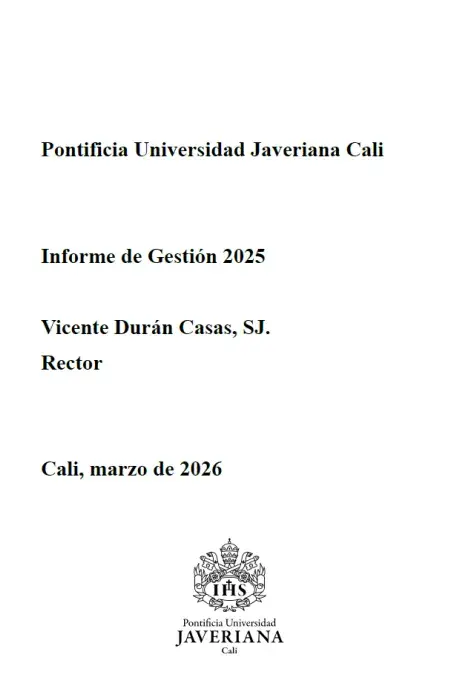 Pontificia Universidad Javeriana Cali

Informe de Gestión 2025

Vicente Durán Casas, SJ.
Rector

Cali, marzo de 2026

IHS

Pontificia Universidad
JAVERIANA
Cali